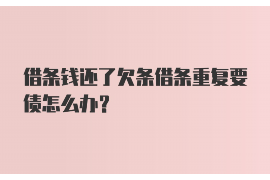 借条钱还了欠条借条重复要债怎么办?